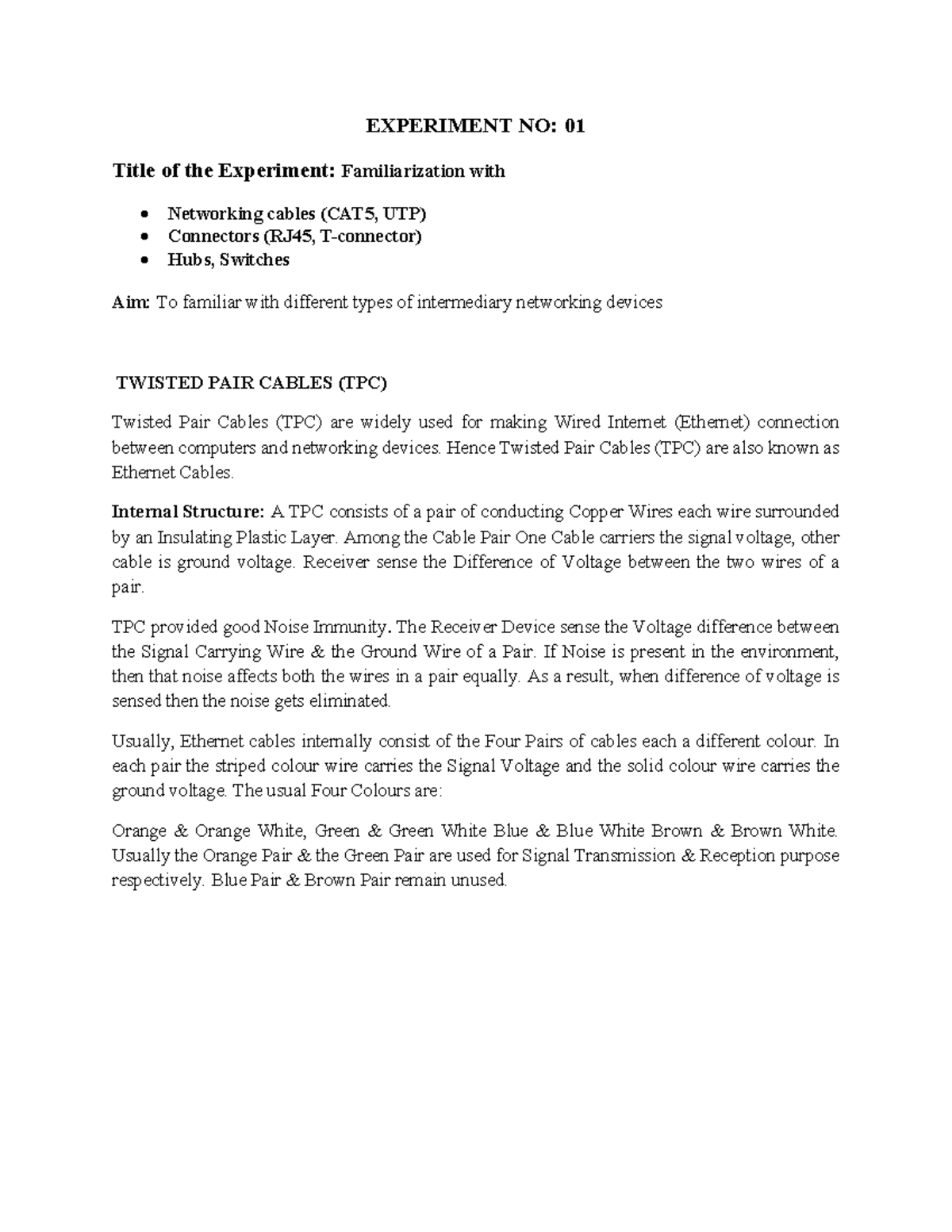 EXPERIMENT NO: 01

Title of the Experiment: Familiarization with

• Networking cables (CAT5, UTP)
• Connectors (RJ45, T-connector)
• Hubs, Switches

Aim: To familiar with different types of intermediary networking devices

TWISTED PAIR CABLES (TPC)

Twisted Pair Cables (TPC) are widely used for making Wired Internet (Ethernet) connection between computers and networking devices. Hence Twisted Pair Cables (TPC) are also known as Ethernet Cables.

Internal Structure: A TPC consists of a pair of conducting Copper Wires each wire surrounded by an Insulating Plastic Layer. Among the Cable Pair One Cable carriers the signal voltage, other cable is ground voltage. Receiver sense the Difference of Voltage between the two wires of a pair.

TPC provided good Noise Immunity. The Receiver Device sense the Voltage difference between the Signal Carrying Wire & the Ground Wire of a Pair. If Noise is present in the environment, then that noise affects both the wires in a pair equally. As a result, when difference of voltage is sensed then the noise gets eliminated.

Usually, Ethernet cables internally consist of the Four Pairs of cables each a different colour. In each pair the striped colour wire carries the Signal Voltage and the solid colour wire carries the ground voltage. The usual Four Colours are:

Orange & Orange White, Green & Green White Blue & Blue White Brown & Brown White. Usually the Orange Pair & the Green Pair are used for Signal Transmission & Reception purpose respectively. Blue Pair & Brown Pair remain unused.